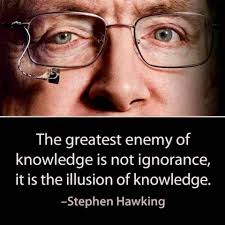 The greatest enemy of knowledge is not ignorance, it is the illusion of knowledge.

–Stephen Hawking